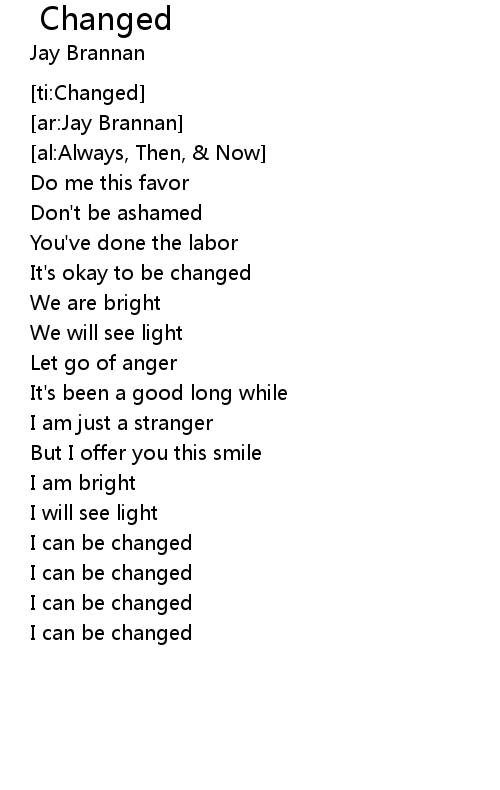 Changed
Jay Brannan

[ti:Changed]
[ar:Jay Brannan]
[al:Always, Then, & Now]
Do me this favor
Don't be ashamed
You've done the labor
It's okay to be changed
We are bright
We will see light
Let go of anger
It's been a good long while
I am just a stranger
But I offer you this smile
I am bright
I will see light
I can be changed
I can be changed
I can be changed
I can be changed